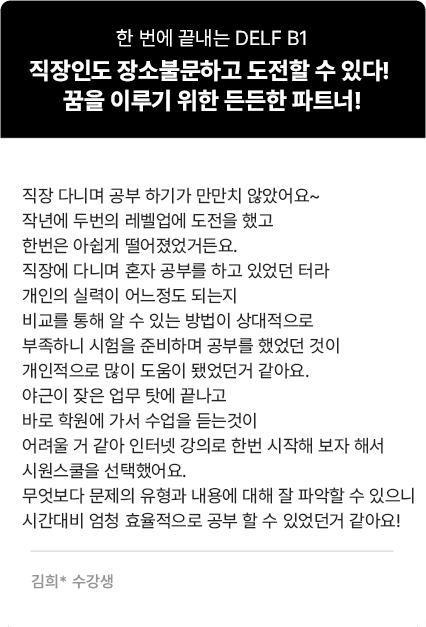 한 번에 끝내는 DELF B1
직장인도 장소불문하고 도전할 수 있다!
꿈을 이루기 위한 든든한 파트너!

직장 다니며 공부 하기가 만만치 않았어요~
작년에 두번의 레벨업에 도전을 했고
한번은 아쉽게 떨어졌었거든요.
직장에 다니며 혼자 공부를 하고 있었던 터라
개인의 실력이 어느정도 되는지
비교를 통해 알 수 있는 방법이 상대적으로
부족하니 시험을 준비하며 공부를 했었던 것이
개인적으로 많이 도움이 됐었던거 같아요.
야근이 잦은 업무 탓에 끝나고
바로 학원에 가서 수업을 듣는것이
어려울 거 같아 인터넷 강의로 한번 시작해 보자 해서
시원스쿨을 선택했어요.
무엇보다 문제의 유형과 내용에 대해 잘 파악할 수 있으니
시간대비 엄청 효율적으로 공부 할 수 있었던거 같아요!

김희* 수강생